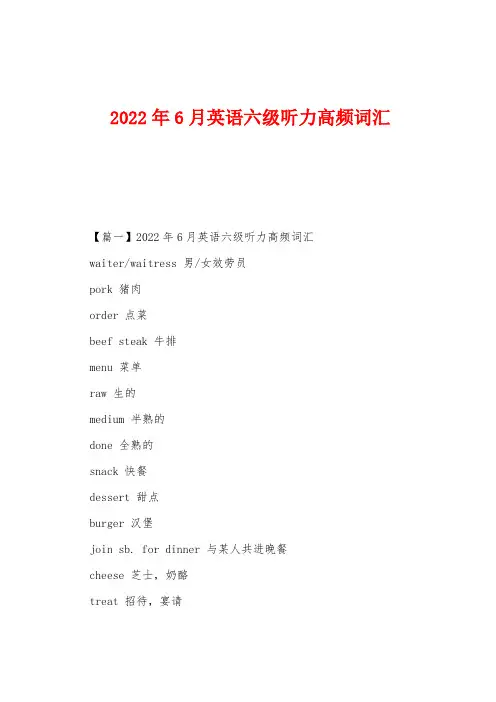 2022年6月英语六级听力高频词汇

【篇一】2022年6月英语六级听力高频词汇

waiter/waitress 男/女效劳员

pork 猪肉

order 点菜

beef steak 牛排

menu 菜单

raw 生的

medium 半熟的

done 全熟的

snack 快餐

dessert 甜点

burger 汉堡

join sb. for dinner 与某人共进晚餐

cheese 芝士，奶酪

treat 招待，宴请